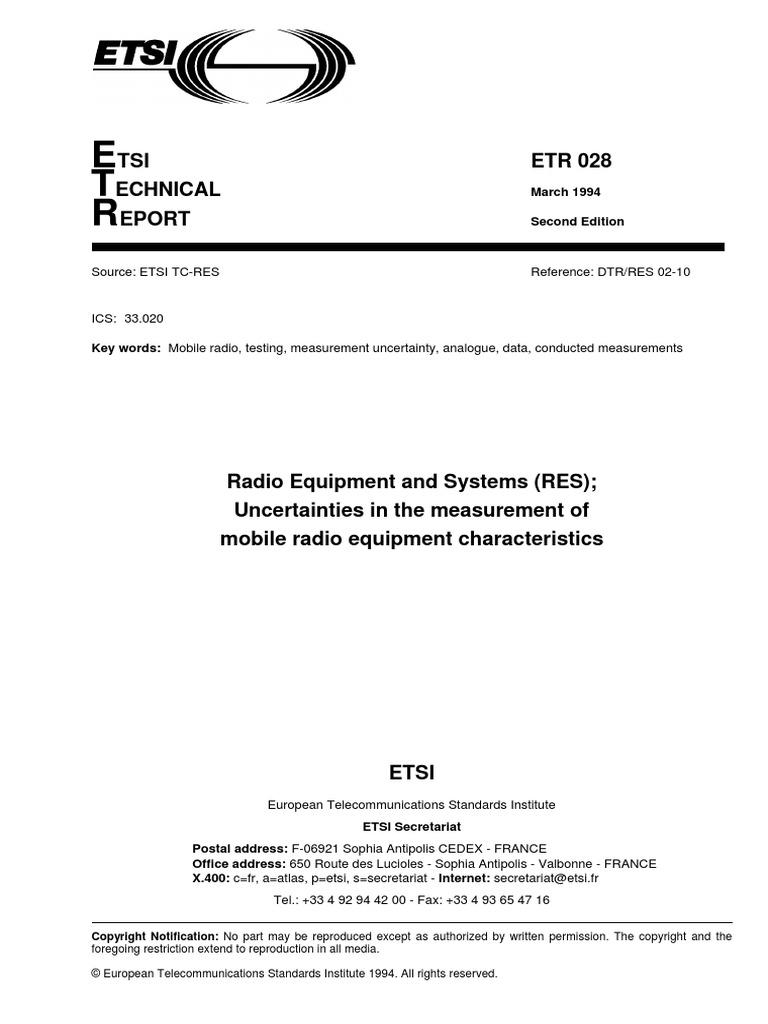 ETSI

ETSI
TECHNICAL
REPORT

ETR 028
March 1994
Second Edition

Source: ETSI TC-RES

Reference: DTR/RES 02-10

ICS: 33.020

Key words: Mobile radio, testing, measurement uncertainty, analogue, data, conducted measurements

Radio Equipment and Systems (RES);
Uncertainties in the measurement of
mobile radio equipment characteristics

ETSI

European Telecommunications Standards Institute

ETSI Secretariat

Postal address: F-06921 Sophia Antipolis CEDEX - FRANCE
Office address: 650 Route des Lucioles - Sophia Antipolis - Valbonne - FRANCE
X.400: c=fr, a=atlas, p=etsi, s=secretariat - Internet: secretariat@etsi.fr

Tel.: +33 4 92 94 42 00 - Fax: +33 4 93 65 47 16

Copyright Notification: No part may be reproduced except as authorized by written permission. The copyright and the foregoing restriction extend to reproduction in all media.

© European Telecommunications Standards Institute 1994. All rights reserved.